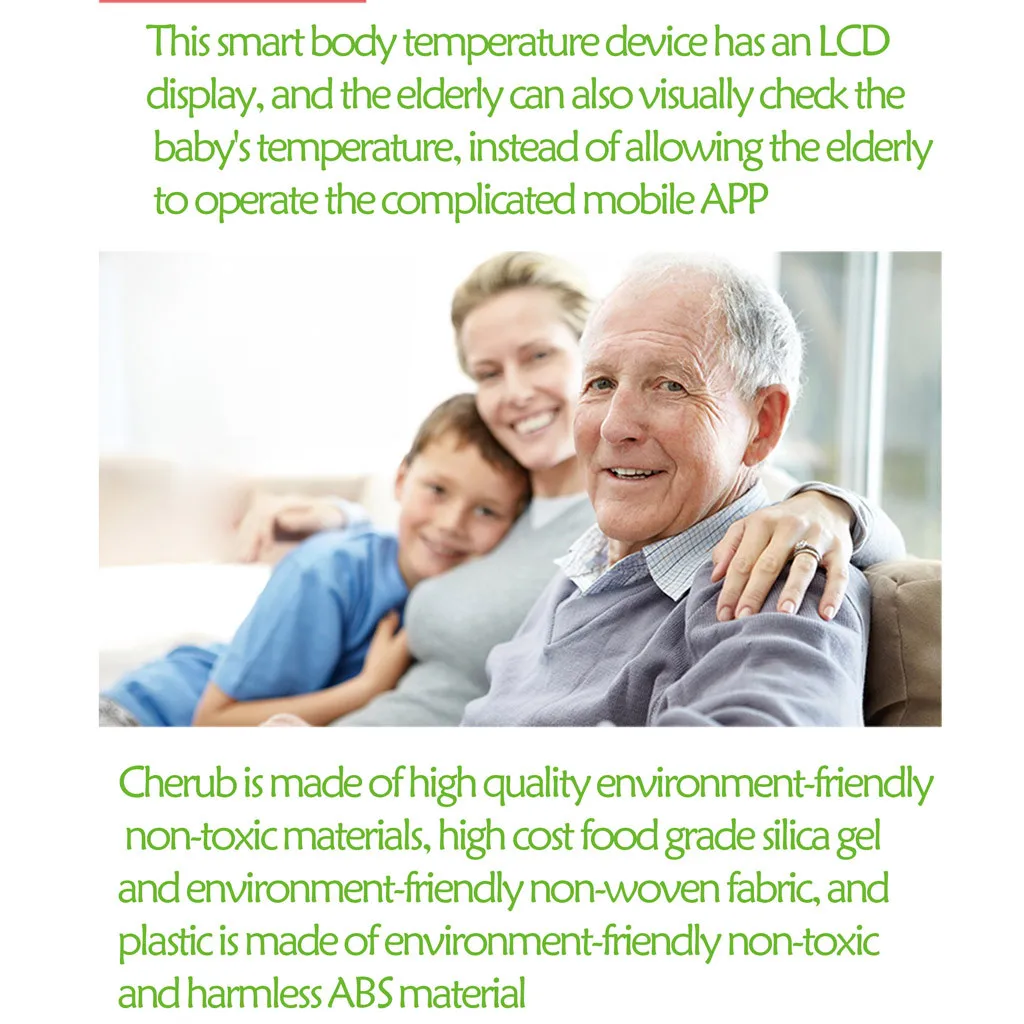 This smart body temperature device has an LCD display, and the elderly can also visually check the baby's temperature, instead of allowing the elderly to operate the complicated mobile APP

Cherub is made of high quality environment-friendly non-toxic materials, high cost food grade silica gel and environment-friendly non-woven fabric, and plastic is made of environment-friendly non-toxic and harmless ABS material